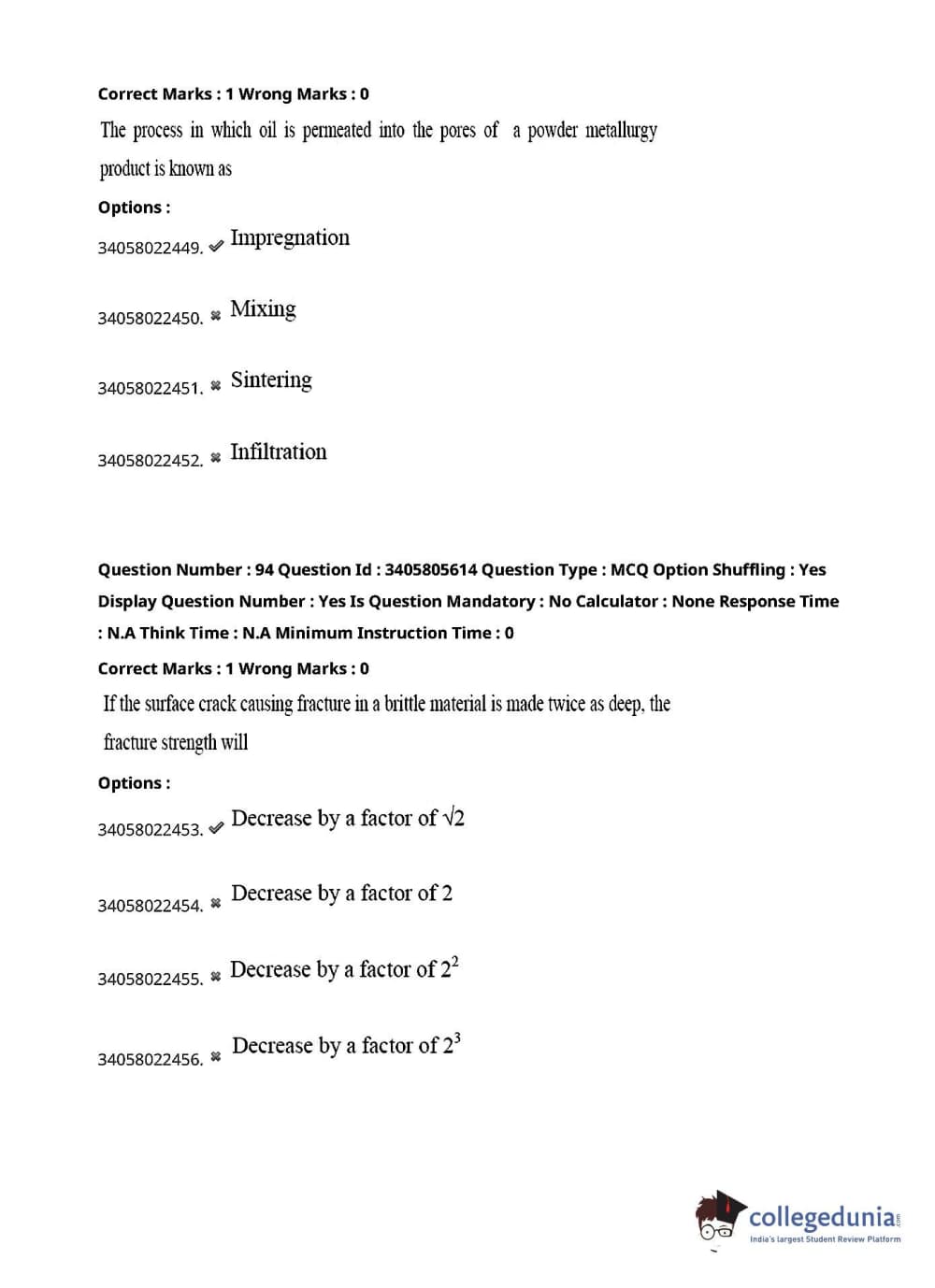 Correct Marks : 1 Wrong Marks : 0

The process in which oil is permeated into the pores of a powder metallurgy product is known as

Options :

34058022449. ✔ Impregnation

34058022450. ✖ Mixing

34058022451. ✖ Sintering

34058022452. ✖ Infiltration

Question Number : 94 Question Id : 3405805614 Question Type : MCQ Option Shuffling : Yes Display Question Number : Yes Is Question Mandatory : No Calculator : None Response Time : N.A Think Time : N.A Minimum Instruction Time : 0

Correct Marks : 1 Wrong Marks : 0

If the surface crack causing fracture in a brittle material is made twice as deep, the fracture strength will

Options :

34058022453. ✔ Decrease by a factor of $\sqrt{2}$

34058022454. ✖ Decrease by a factor of 2

34058022455. ✖ Decrease by a factor of $2^2$

34058022456. ✖ Decrease by a factor of $2^3$

collegedunia.com
India's largest Student Review Platform